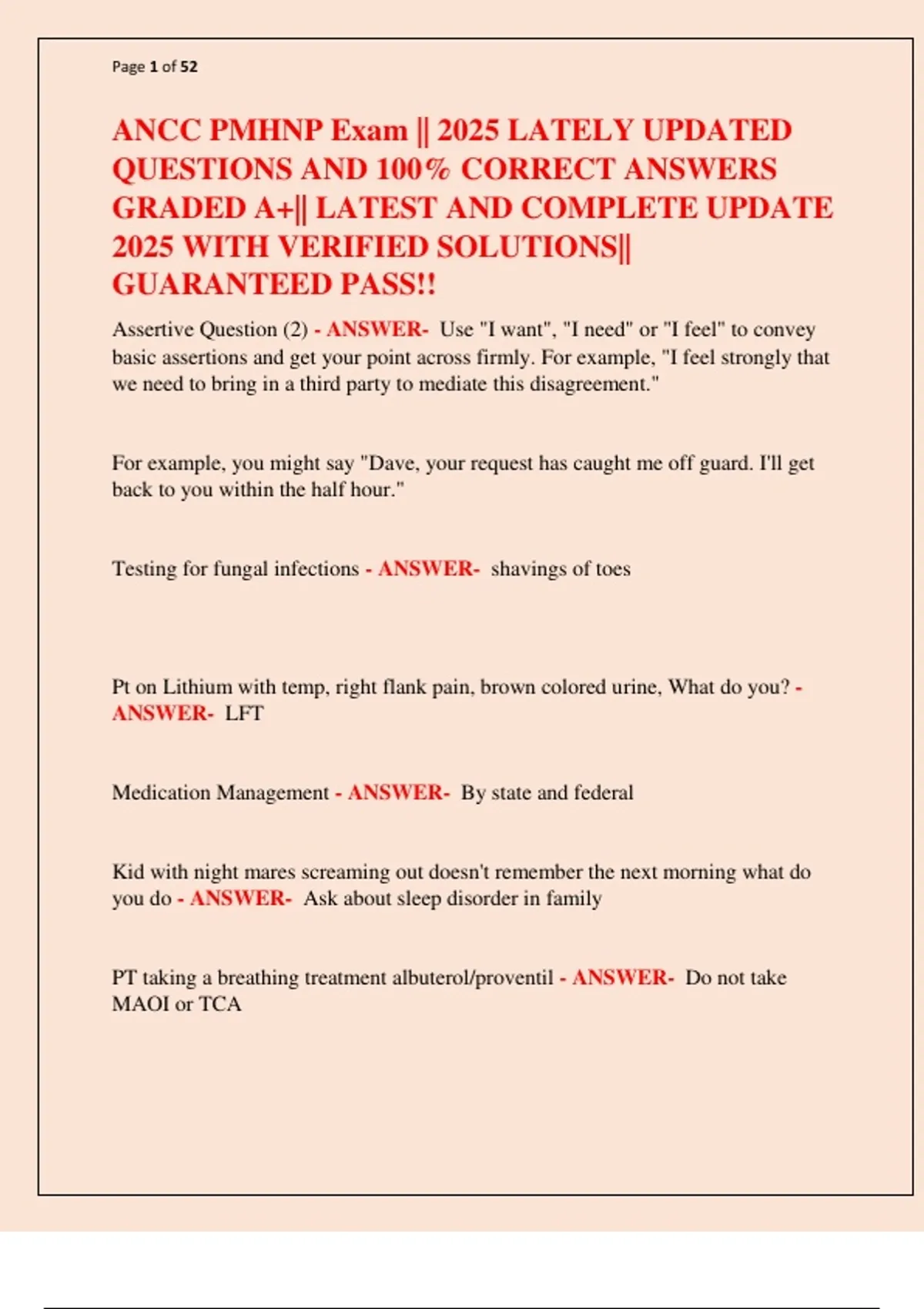 Page 1 of 52

ANCC PMHNP Exam || 2025 LATELY UPDATED QUESTIONS AND 100% CORRECT ANSWERS GRADED A+|| LATEST AND COMPLETE UPDATE 2025 WITH VERIFIED SOLUTIONS|| GUARANTEED PASS!!

Assertive Question (2) - ANSWER- Use "I want", "I need" or "I feel" to convey basic assertions and get your point across firmly. For example, "I feel strongly that we need to bring in a third party to mediate this disagreement."

For example, you might say "Dave, your request has caught me off guard. I'll get back to you within the half hour."

Testing for fungal infections - ANSWER- shavings of toes

Pt on Lithium with temp, right flank pain, brown colored urine, What do you? - ANSWER- LFT

Medication Management - ANSWER- By state and federal

Kid with night mares screaming out doesn't remember the next morning what do you do - ANSWER- Ask about sleep disorder in family

PT taking a breathing treatment albuterol/proventil - ANSWER- Do not take MAOI or TCA